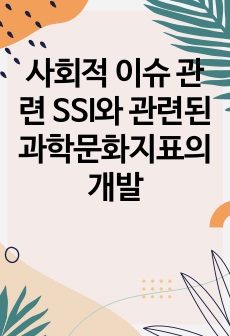 사회적 이슈 관련 SSI와 관련된 과학문화지표의 개발